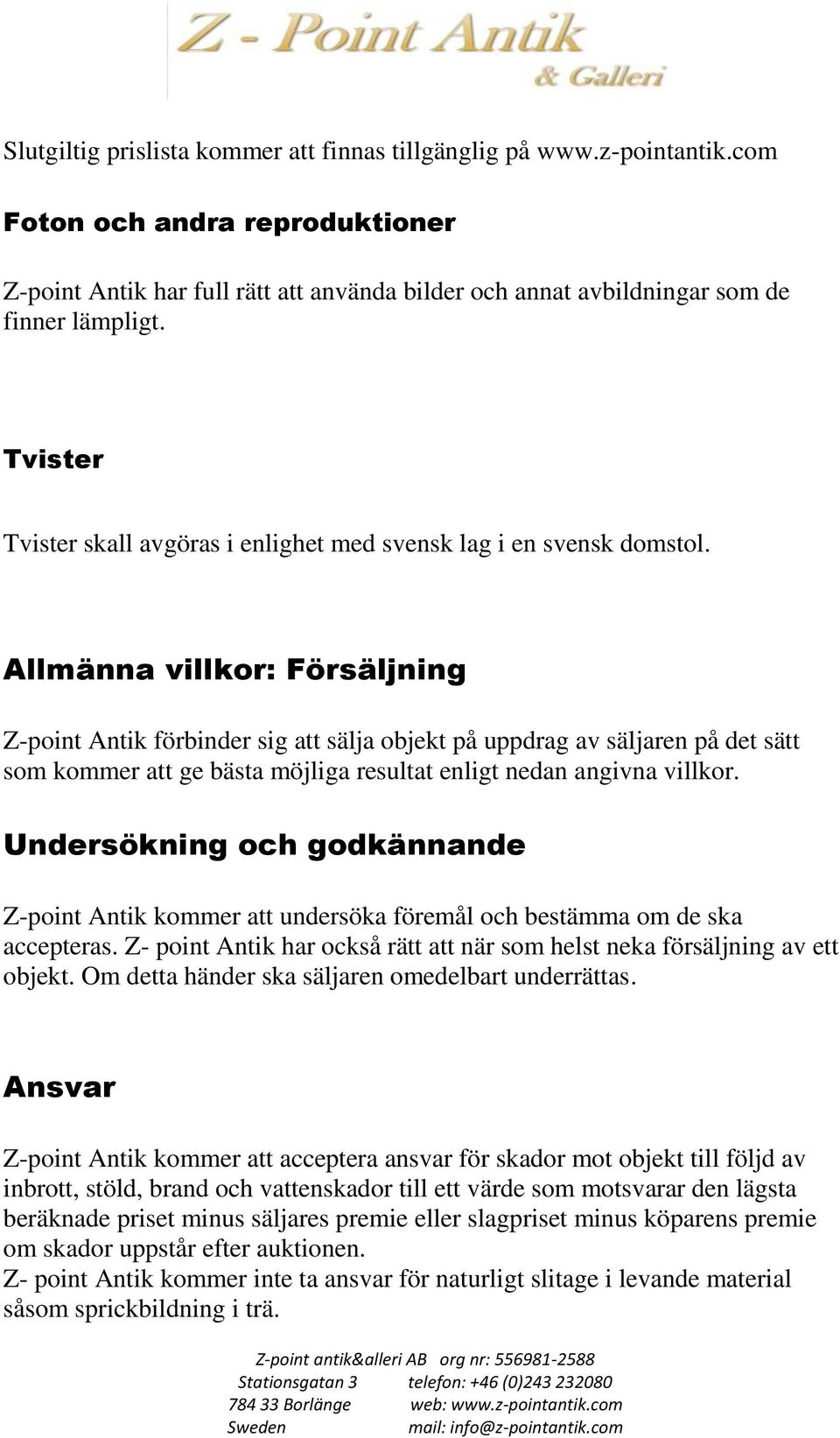 Z - Point Antik
& Galleri

Slutgiltig prislista kommer att finnas tillgänglig på www.z-pointantik.com

Foton och andra reproduktioner

Z-point Antik har full rätt att använda bilder och annat avbildningar som de finner lämpligt.

Tvister

Tvister skall avgöras i enlighet med svensk lag i en svensk domstol.

Allmänna villkor: Försäljning

Z-point Antik förbinder sig att sälja objekt på uppdrag av säljaren på det sätt som kommer att ge bästa möjliga resultat enligt nedan angivna villkor.

Undersökning och godkännande

Z-point Antik kommer att undersöka föremål och bestämma om de ska accepteras. Z- point Antik har också rätt att när som helst neka försäljning av ett objekt. Om detta händer ska säljaren omedelbart underrättas.

Ansvar

Z-point Antik kommer att acceptera ansvar för skador mot objekt till följd av inbrott, stöld, brand och vattenskador till ett värde som motsvarar den lägsta beräknade priset minus säljares premie eller slagpriset minus köparens premie om skador uppstår efter auktionen.
Z- point Antik kommer inte ta ansvar för naturligt slitage i levande material såsom sprickbildning i trä.

Z-point antik&alleri AB org nr: 556981-2588
Stationsgatan 3 telefon: +46 (0)243 232080
784 33 Borlänge web: www.z-pointantik.com
Sweden mail: info@z-pointantik.com